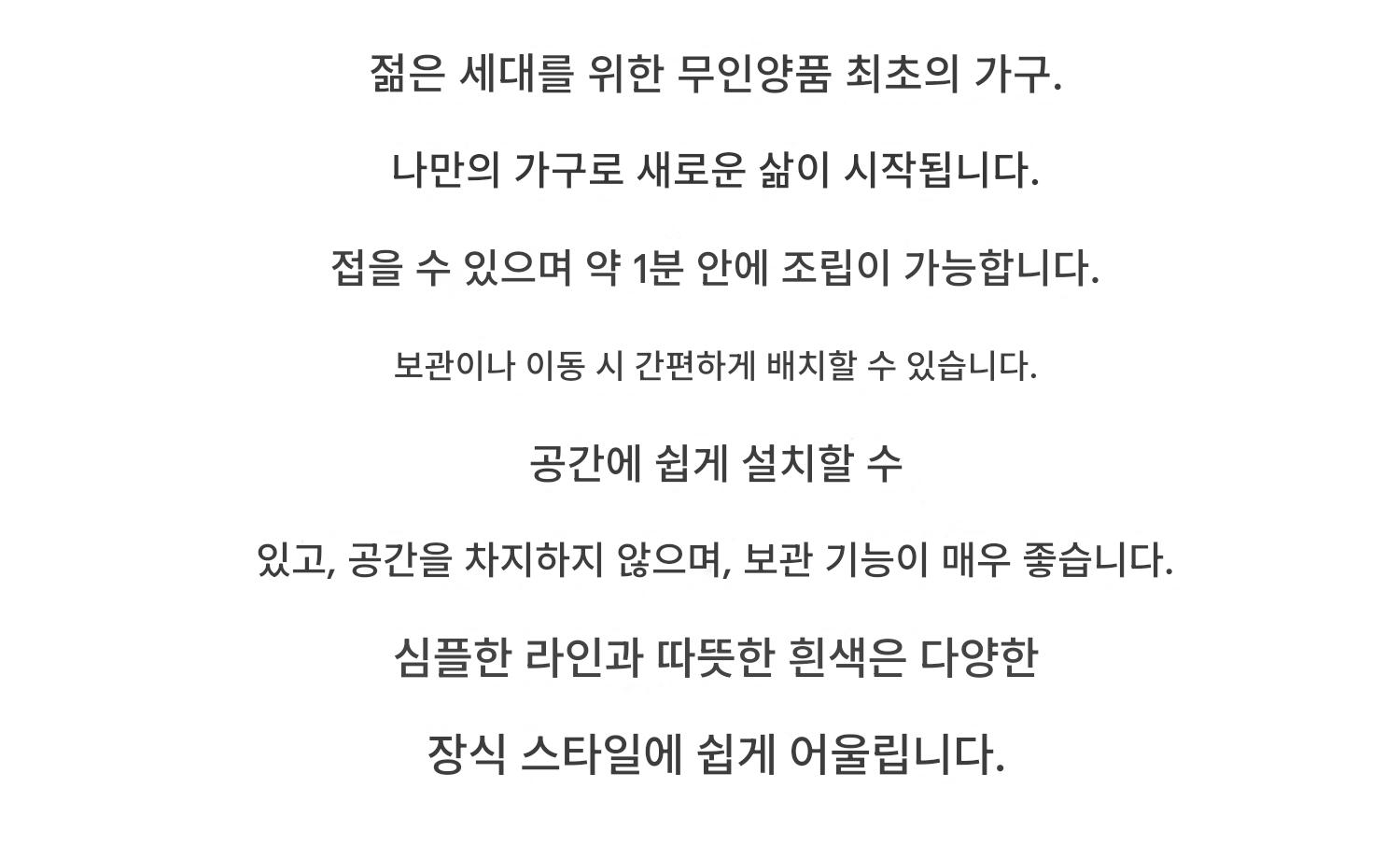 젊은 세대를 위한 무인양품 최초의 가구.

나만의 가구로 새로운 삶이 시작됩니다.

접을 수 있으며 약 1분 안에 조립이 가능합니다.

보관이나 이동 시 간편하게 배치할 수 있습니다.

공간에 쉽게 설치할 수

있고, 공간을 차지하지 않으며, 보관 기능이 매우 좋습니다.

심플한 라인과 따뜻한 흰색은 다양한

장식 스타일에 쉽게 어울립니다.